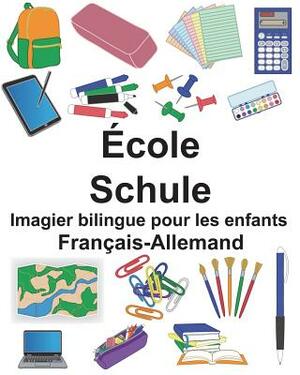 École
Schule
Imagier bilingue pour les enfants
Français-Allemand